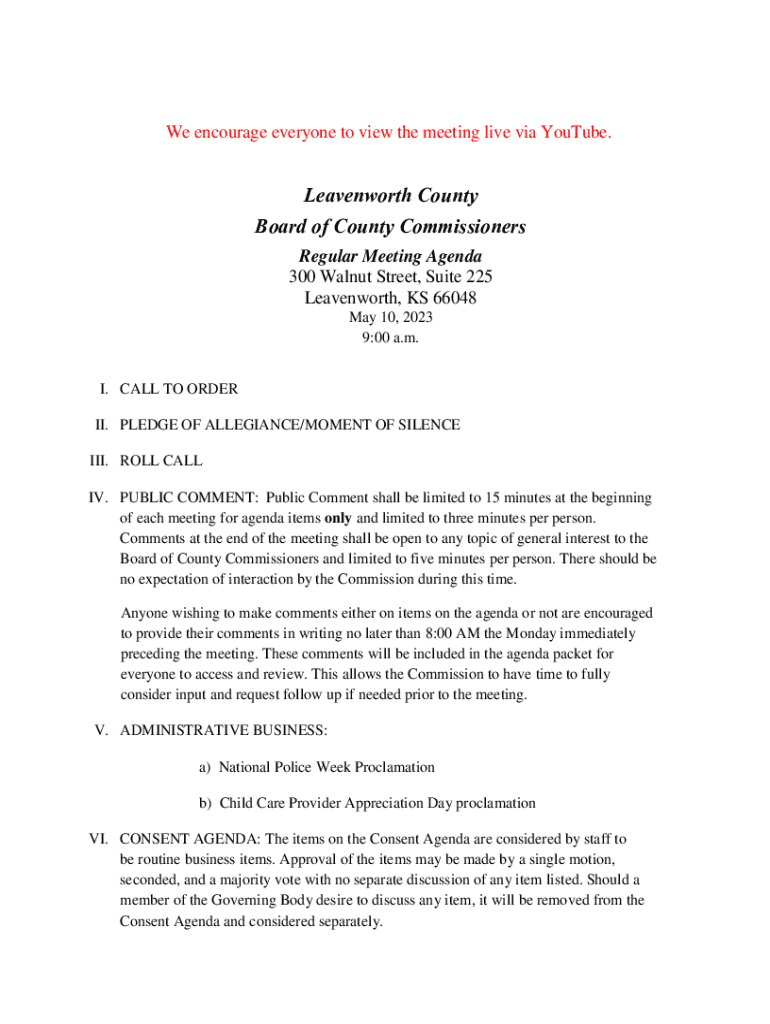 We encourage everyone to view the meeting live via YouTube.

Leavenworth County
Board of County Commissioners
Regular Meeting Agenda
300 Walnut Street, Suite 225
Leavenworth, KS 66048
May 10, 2023
9:00 a.m.

I. CALL TO ORDER

II. PLEDGE OF ALLEGIANCE/MOMENT OF SILENCE

III. ROLL CALL

IV. PUBLIC COMMENT: Public Comment shall be limited to 15 minutes at the beginning of each meeting for agenda items only and limited to three minutes per person. Comments at the end of the meeting shall be open to any topic of general interest to the Board of County Commissioners and limited to five minutes per person. There should be no expectation of interaction by the Commission during this time.

Anyone wishing to make comments either on items on the agenda or not are encouraged to provide their comments in writing no later than 8:00 AM the Monday immediately preceding the meeting. These comments will be included in the agenda packet for everyone to access and review. This allows the Commission to have time to fully consider input and request follow up if needed prior to the meeting.

V. ADMINISTRATIVE BUSINESS:

a) National Police Week Proclamation

b) Child Care Provider Appreciation Day proclamation

VI. CONSENT AGENDA: The items on the Consent Agenda are considered by staff to be routine business items. Approval of the items may be made by a single motion, seconded, and a majority vote with no separate discussion of any item listed. Should a member of the Governing Body desire to discuss any item, it will be removed from the Consent Agenda and considered separately.